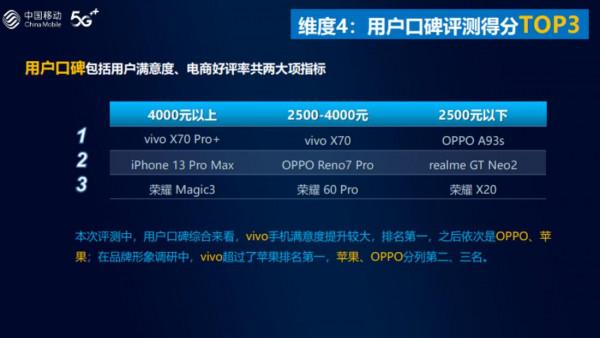 中国移动 China Mobile 5G⁺

维度4：用户口碑评测得分TOP3

用户口碑包括用户满意度、电商好评率共两大项指标

| | 4000元以上 | 2500-4000元 | 2500元以下 |
|---|---|---|---|
| 1 | vivo X70 Pro+ | vivo X70 | OPPO A93s |
| 2 | iPhone 13 Pro Max | OPPO Reno7 Pro | realme GT Neo2 |
| 3 | 荣耀 Magic3 | 荣耀 60 Pro | 荣耀 X20 |

本次评测中，用户口碑综合来看，vivo手机满意度提升较大，排名第一，之后依次是OPPO、苹果；在品牌形象调研中，vivo超过了苹果排名第一，苹果、OPPO分列第二、三名。